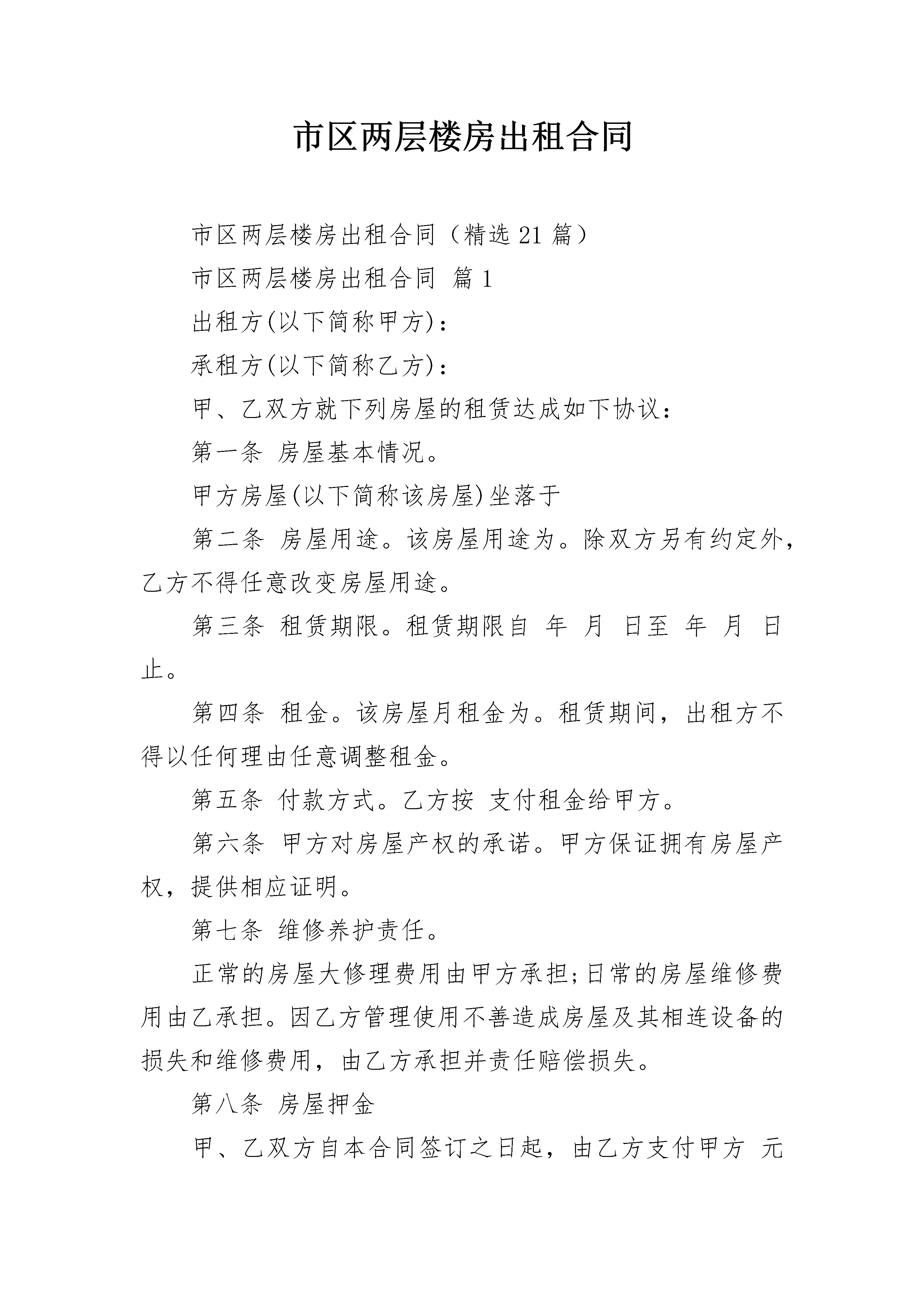 市区两层楼房出租合同

市区两层楼房出租合同（精选21篇）

市区两层楼房出租合同 篇1

出租方(以下简称甲方)：

承租方(以下简称乙方)：

甲、乙双方就下列房屋的租赁达成如下协议：

第一条 房屋基本情况。

甲方房屋(以下简称该房屋)坐落于

第二条 房屋用途。该房屋用途为。除双方另有约定外，乙方不得任意改变房屋用途。

第三条 租赁期限。租赁期限自 年 月 日至 年 月 日止。

第四条 租金。该房屋月租金为。租赁期间，出租方不得以任何理由任意调整租金。

第五条 付款方式。乙方按 支付租金给甲方。

第六条 甲方对房屋产权的承诺。甲方保证拥有房屋产权，提供相应证明。

第七条 维修养护责任。

正常的房屋大修理费用由甲方承担;日常的房屋维修费用由乙承担。因乙方管理使用不善造成房屋及其相连设备的损失和维修费用，由乙方承担并责任赔偿损失。

第八条 房屋押金

甲、乙双方自本合同签订之日起，由乙方支付甲方 元